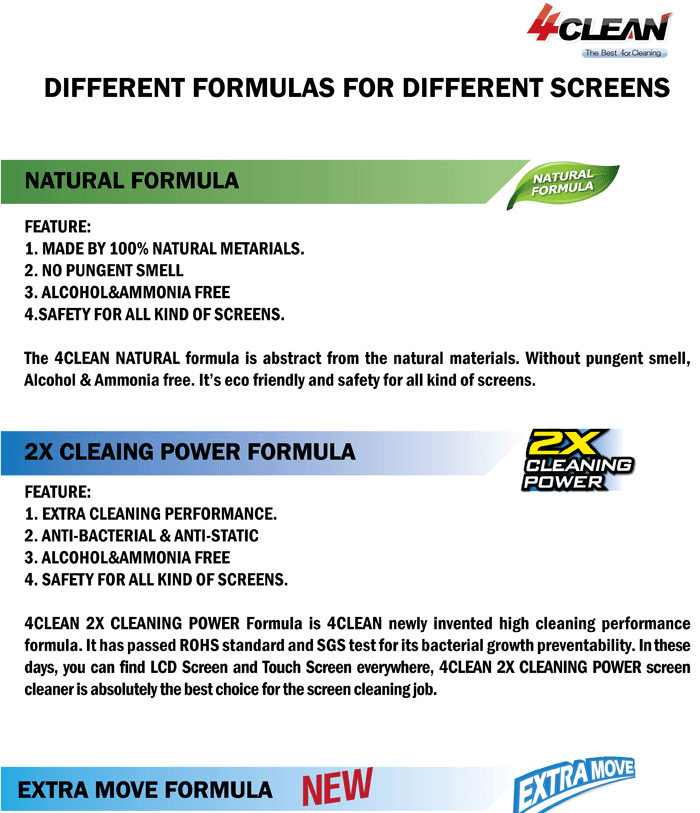 4CLEAN
The Best for Cleaning

DIFFERENT FORMULAS FOR DIFFERENT SCREENS

NATURAL FORMULA

NATURAL FORMULA

FEATURE:
1. MADE BY 100% NATURAL METARIALS.
2. NO PUNGENT SMELL
3. ALCOHOL&AMMONIA FREE
4.SAFETY FOR ALL KIND OF SCREENS.

The 4CLEAN NATURAL formula is abstract from the natural materials. Without pungent smell, Alcohol & Ammonia free. It's eco friendly and safety for all kind of screens.

2X CLEAING POWER FORMULA

2X CLEANING POWER

FEATURE:
1. EXTRA CLEANING PERFORMANCE.
2. ANTI-BACTERIAL & ANTI-STATIC
3. ALCOHOL&AMMONIA FREE
4. SAFETY FOR ALL KIND OF SCREENS.

4CLEAN 2X CLEANING POWER Formula is 4CLEAN newly invented high cleaning performance formula. It has passed ROHS standard and SGS test for its bacterial growth preventability. In these days, you can find LCD Screen and Touch Screen everywhere, 4CLEAN 2X CLEANING POWER screen cleaner is absolutely the best choice for the screen cleaning job.

EXTRA MOVE FORMULA NEW

EXTRA MOVE